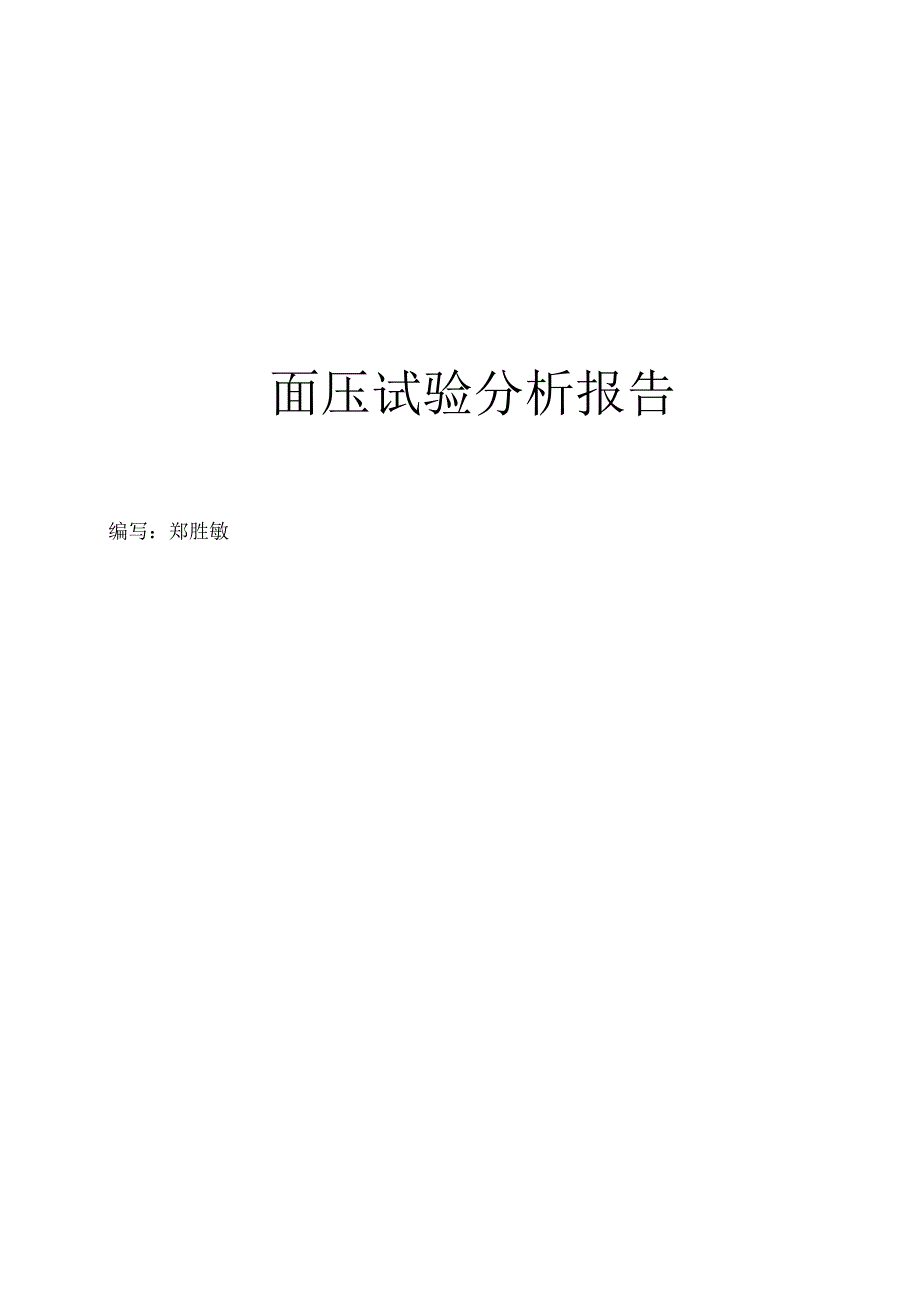 面压试验分析报告

编写：郑胜敏